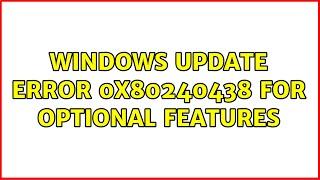 WINDOWS UPDATE ERROR 0X80240438 FOR OPTIONAL FEATURES